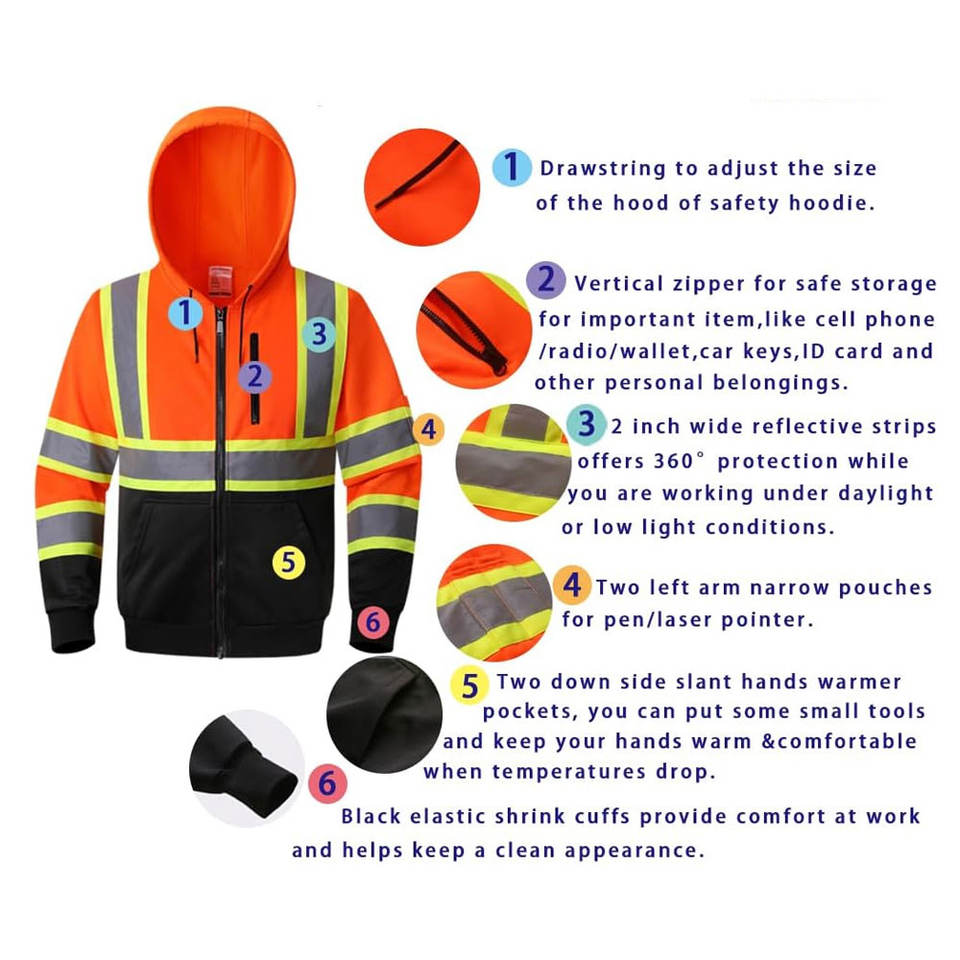 1
2
3
4
5
6

1 Drawstring to adjust the size of the hood of safety hoodie.

2 Vertical zipper for safe storage for important item,like cell phone /radio/wallet,car keys,ID card and other personal belongings.

3 2 inch wide reflective strips offers 360° protection while you are working under daylight or low light conditions.

4 Two left arm narrow pouches for pen/laser pointer.

5 Two down side slant hands warmer pockets, you can put some small tools and keep your hands warm &comfortable when temperatures drop.

6 Black elastic shrink cuffs provide comfort at work and helps keep a clean appearance.